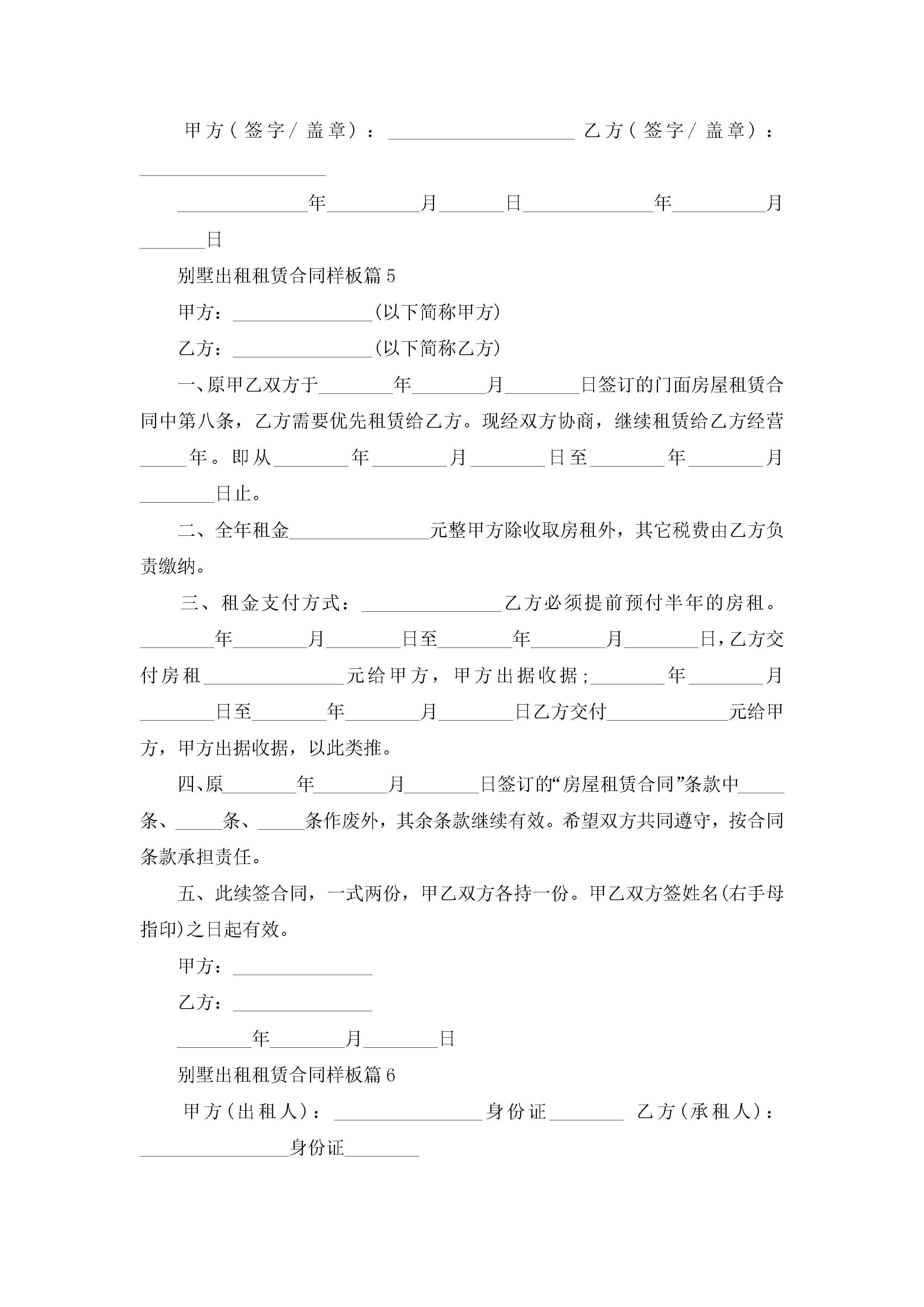 甲方(签字/盖章)：____________________ 乙方(签字/盖章)：____________________

______________年__________月_______日______________年__________月_______日

别墅出租租赁合同样板篇5

甲方：_______________(以下简称甲方)

乙方：_______________(以下简称乙方)

一、原甲乙双方于________年________月________日签订的门面房屋租赁合同中第八条，乙方需要优先租赁给乙方。现经双方协商，继续租赁给乙方经营_____年。即从________年________月________日至________年________月________日止。

二、全年租金_______________元整甲方除收取房租外，其它税费由乙方负责缴纳。

三、租金支付方式：_______________乙方必须提前预付半年的房租。________年________月________日至________年________月________日，乙方交付房租_______________元给甲方，甲方出据收据;________年________月________日至________年________月________日乙方交付_____________元给甲方，甲方出据收据，以此类推。

四、原________年________月________日签订的“房屋租赁合同”条款中_____条、_____条、_____条作废外，其余条款继续有效。希望双方共同遵守，按合同条款承担责任。

五、此续签合同，一式两份，甲乙双方各持一份。甲乙双方签姓名(右手母指印)之日起有效。

甲方：_______________

乙方：_______________

________年________月________日

别墅出租租赁合同样板篇6

甲方(出租人)：________________身份证________ 乙方(承租人)：________________身份证________